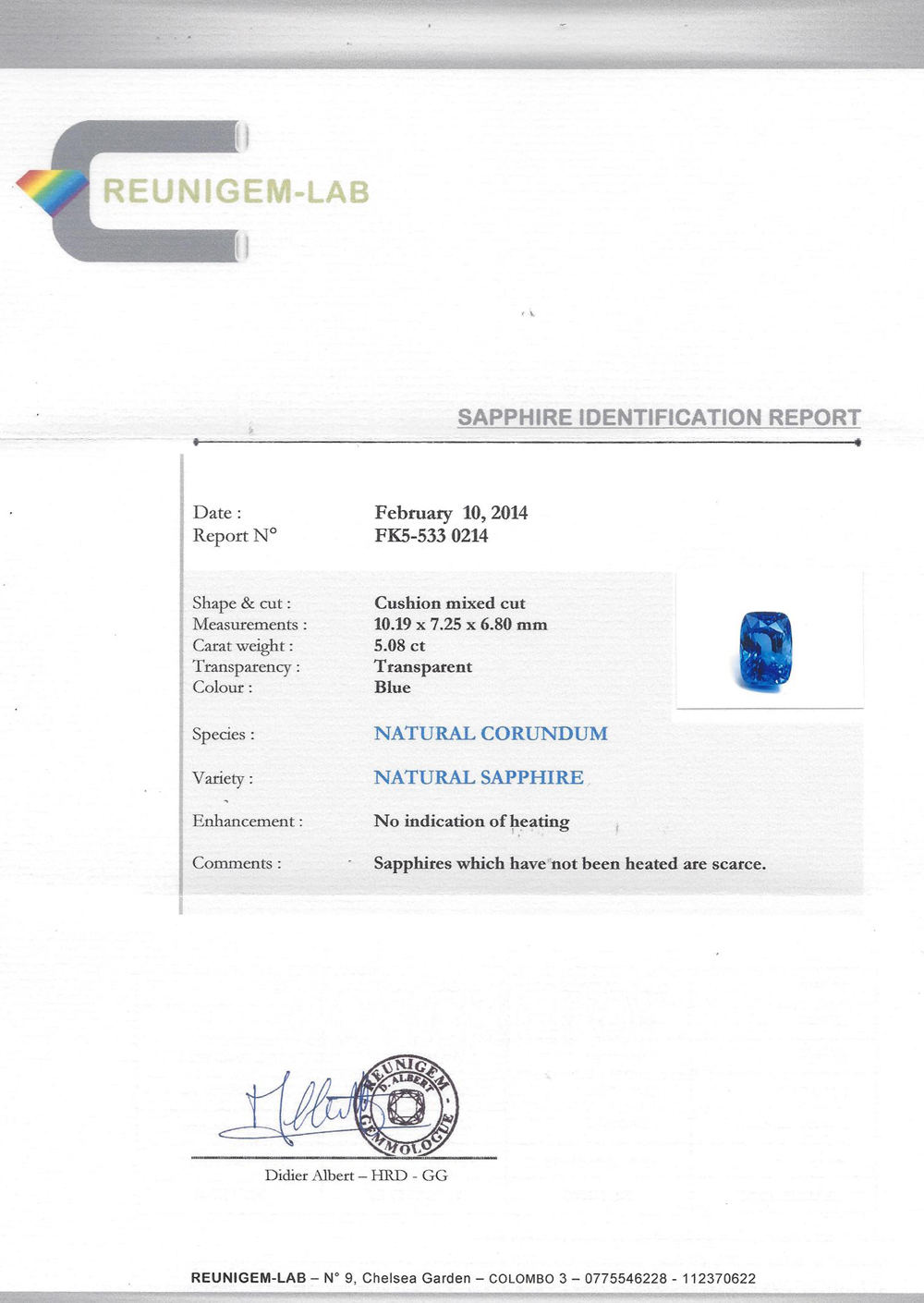 REUNIGEM-LAB

SAPPHIRE IDENTIFICATION REPORT

Date : February 10, 2014
Report N° FK5-533 0214

Shape & cut : Cushion mixed cut
Measurements : 10.19 x 7.25 x 6.80 mm
Carat weight : 5.08 ct
Transparency : Transparent
Colour : Blue

Species : NATURAL CORUNDUM

Variety : NATURAL SAPPHIRE

Enhancement : No indication of heating

Comments : Sapphires which have not been heated are scarce.

REUNIGEM D. ALBERT GEMMOLOGUE

Didier Albert – HRD - GG

REUNIGEM-LAB – N° 9, Chelsea Garden – COLOMBO 3 – 0775546228 - 112370622